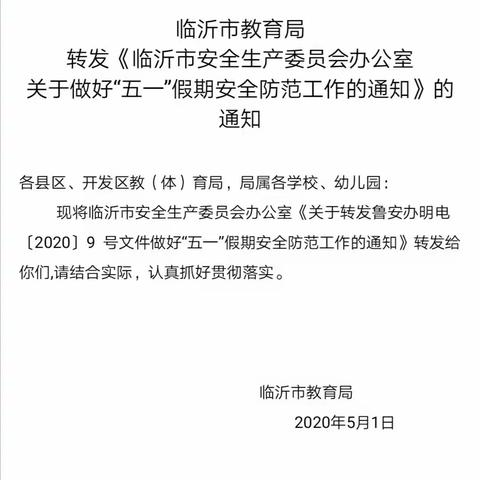 临沂市教育局
转发《临沂市安全生产委员会办公室
关于做好“五一”假期安全防范工作的通知》的
通知

各县区、开发区教（体）育局，局属各学校、幼儿园：

现将临沂市安全生产委员会办公室《关于转发鲁安办明电〔2020〕9 号文件做好“五一”假期安全防范工作的通知》转发给你们,请结合实际，认真抓好贯彻落实。

临沂市教育局

2020年5月1日